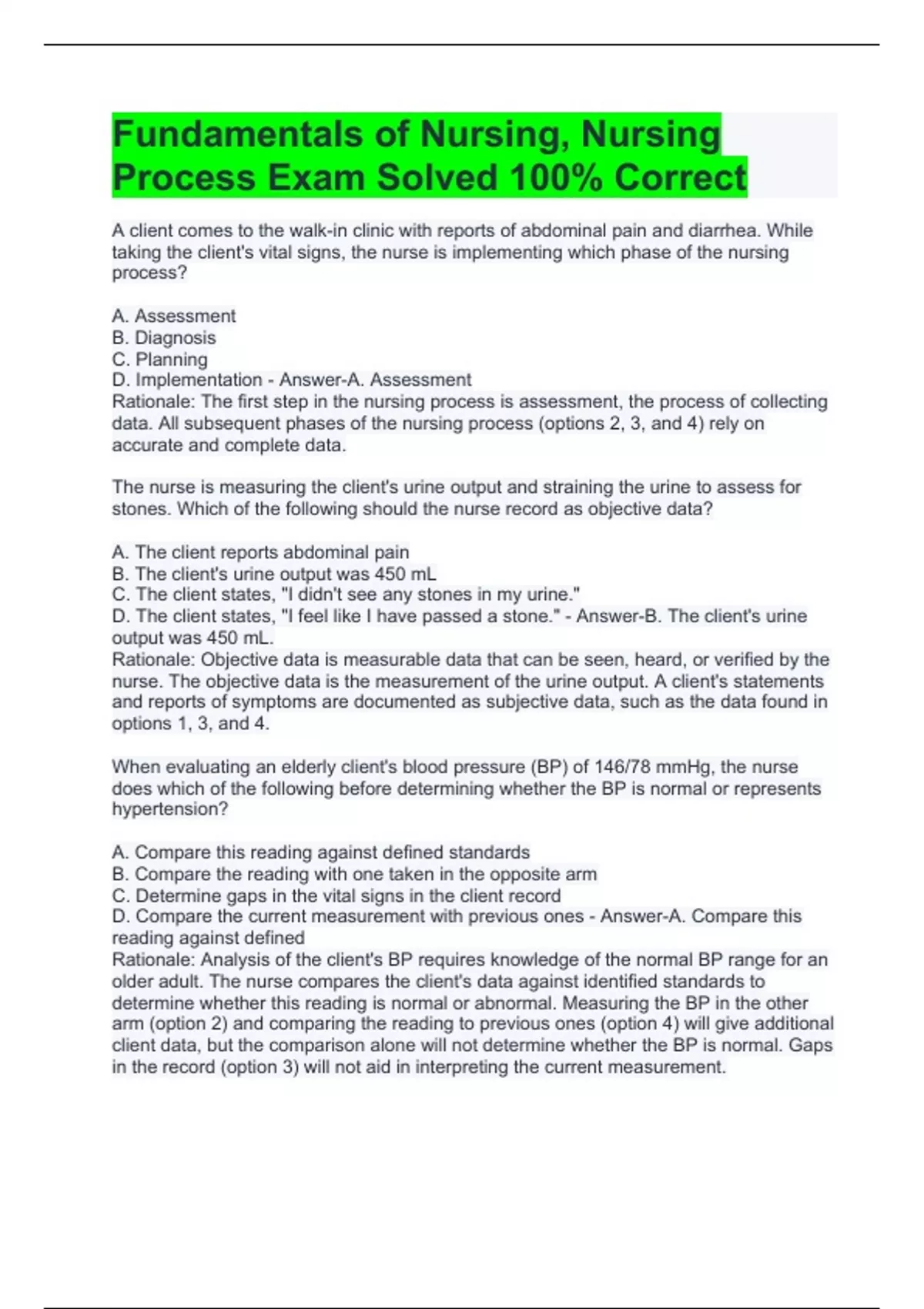 Fundamentals of Nursing, Nursing Process Exam Solved 100% Correct

A client comes to the walk-in clinic with reports of abdominal pain and diarrhea. While taking the client's vital signs, the nurse is implementing which phase of the nursing process?

A. Assessment
B. Diagnosis
C. Planning
D. Implementation - Answer-A. Assessment
Rationale: The first step in the nursing process is assessment, the process of collecting data. All subsequent phases of the nursing process (options 2, 3, and 4) rely on accurate and complete data.

The nurse is measuring the client's urine output and straining the urine to assess for stones. Which of the following should the nurse record as objective data?

A. The client reports abdominal pain
B. The client's urine output was 450 mL
C. The client states, "I didn't see any stones in my urine."
D. The client states, "I feel like I have passed a stone." - Answer-B. The client's urine output was 450 mL.
Rationale: Objective data is measurable data that can be seen, heard, or verified by the nurse. The objective data is the measurement of the urine output. A client's statements and reports of symptoms are documented as subjective data, such as the data found in options 1, 3, and 4.

When evaluating an elderly client's blood pressure (BP) of 146/78 mmHg, the nurse does which of the following before determining whether the BP is normal or represents hypertension?

A. Compare this reading against defined standards
B. Compare the reading with one taken in the opposite arm
C. Determine gaps in the vital signs in the client record
D. Compare the current measurement with previous ones - Answer-A. Compare this reading against defined
Rationale: Analysis of the client's BP requires knowledge of the normal BP range for an older adult. The nurse compares the client's data against identified standards to determine whether this reading is normal or abnormal. Measuring the BP in the other arm (option 2) and comparing the reading to previous ones (option 4) will give additional client data, but the comparison alone will not determine whether the BP is normal. Gaps in the record (option 3) will not aid in interpreting the current measurement.